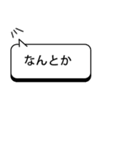 なんとか